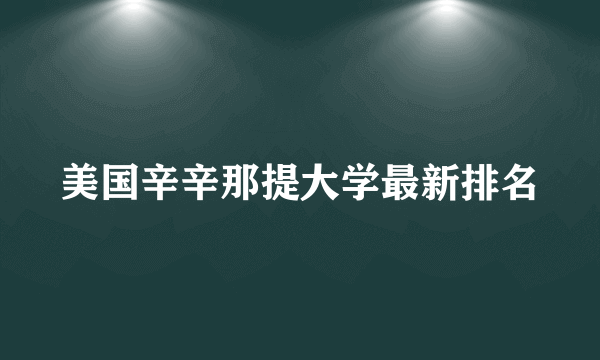 美国辛辛那提大学最新排名